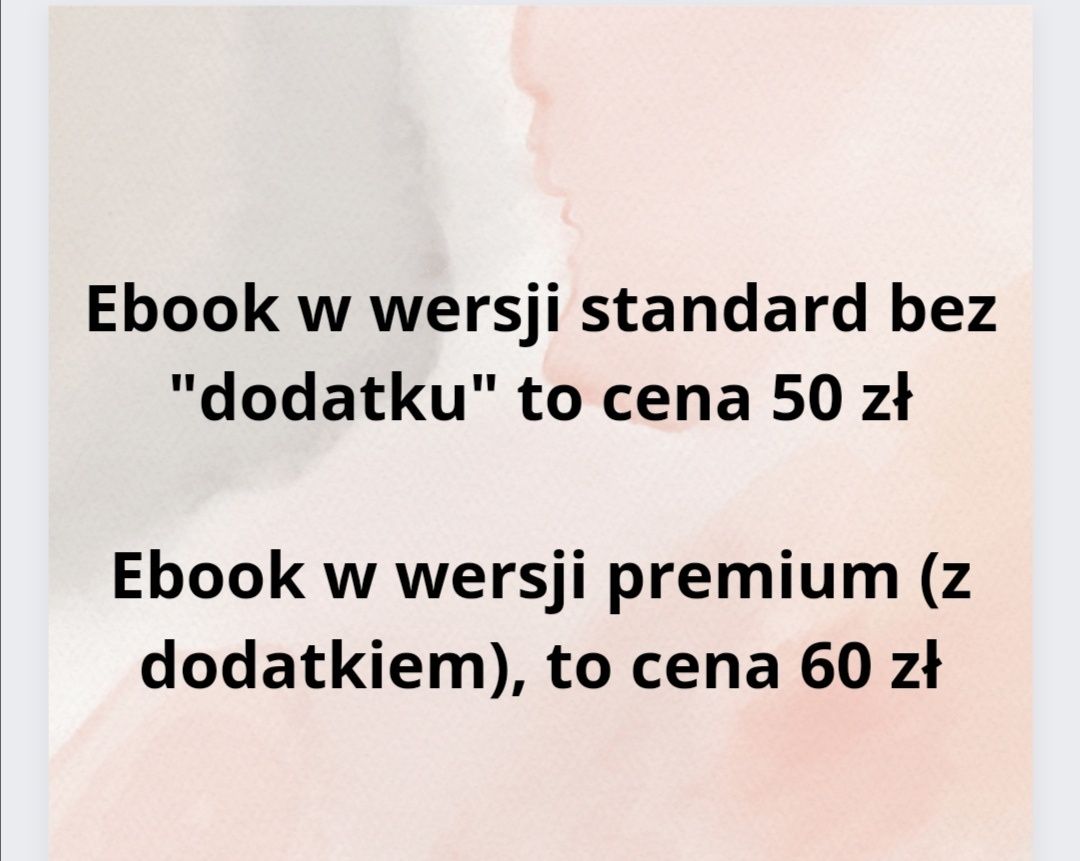 Ebook w wersji standard bez "dodatku" to cena 50 zł

Ebook w wersji premium (z dodatkiem), to cena 60 zł